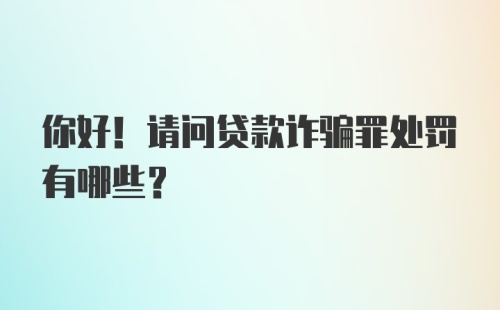 你好！请问贷款诈骗罪处罚有哪些？